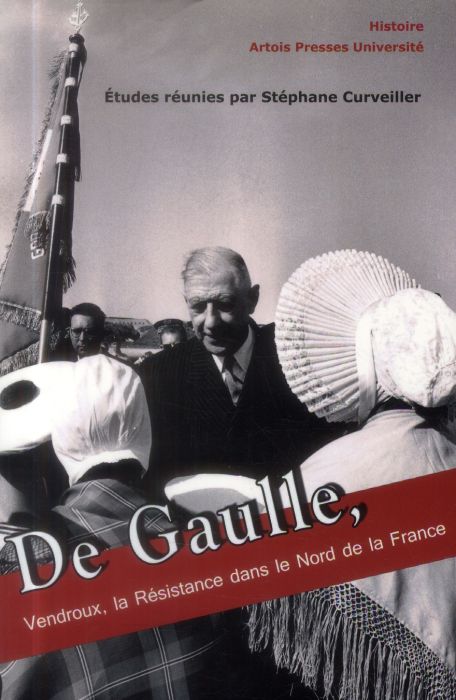 Histoire
Artois Presses Université

Études réunies par Stéphane Curveiller

De Gaulle,

Vendroux, la Résistance dans le Nord de la France